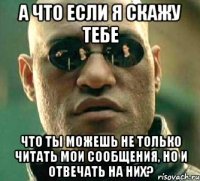 А ЧТО ЕСЛИ Я СКАЖУ ТЕБЕ

ЧТО ТЫ МОЖЕШЬ НЕ ТОЛЬКО ЧИТАТЬ МОИ СООБЩЕНИЯ, НО И ОТВЕЧАТЬ НА НИХ?

risovach.ru